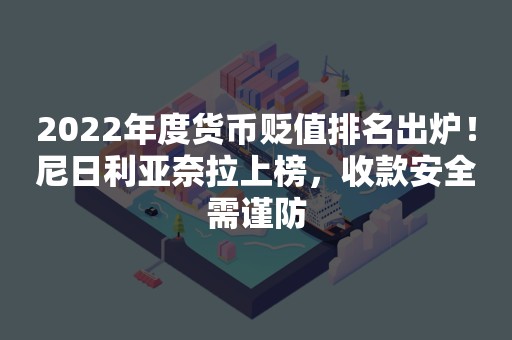 2022年度货币贬值排名出炉！尼日利亚奈拉上榜，收款安全需谨防